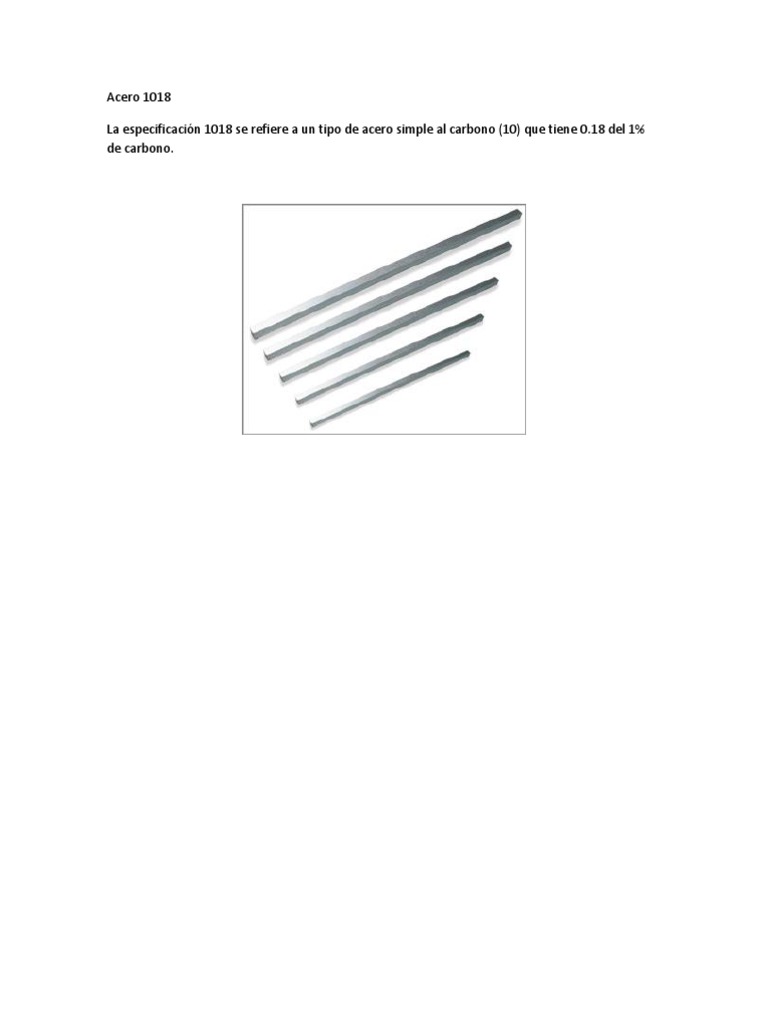 Acero 1018

La especificación 1018 se refiere a un tipo de acero simple al carbono (10) que tiene 0.18 del 1% de carbono.